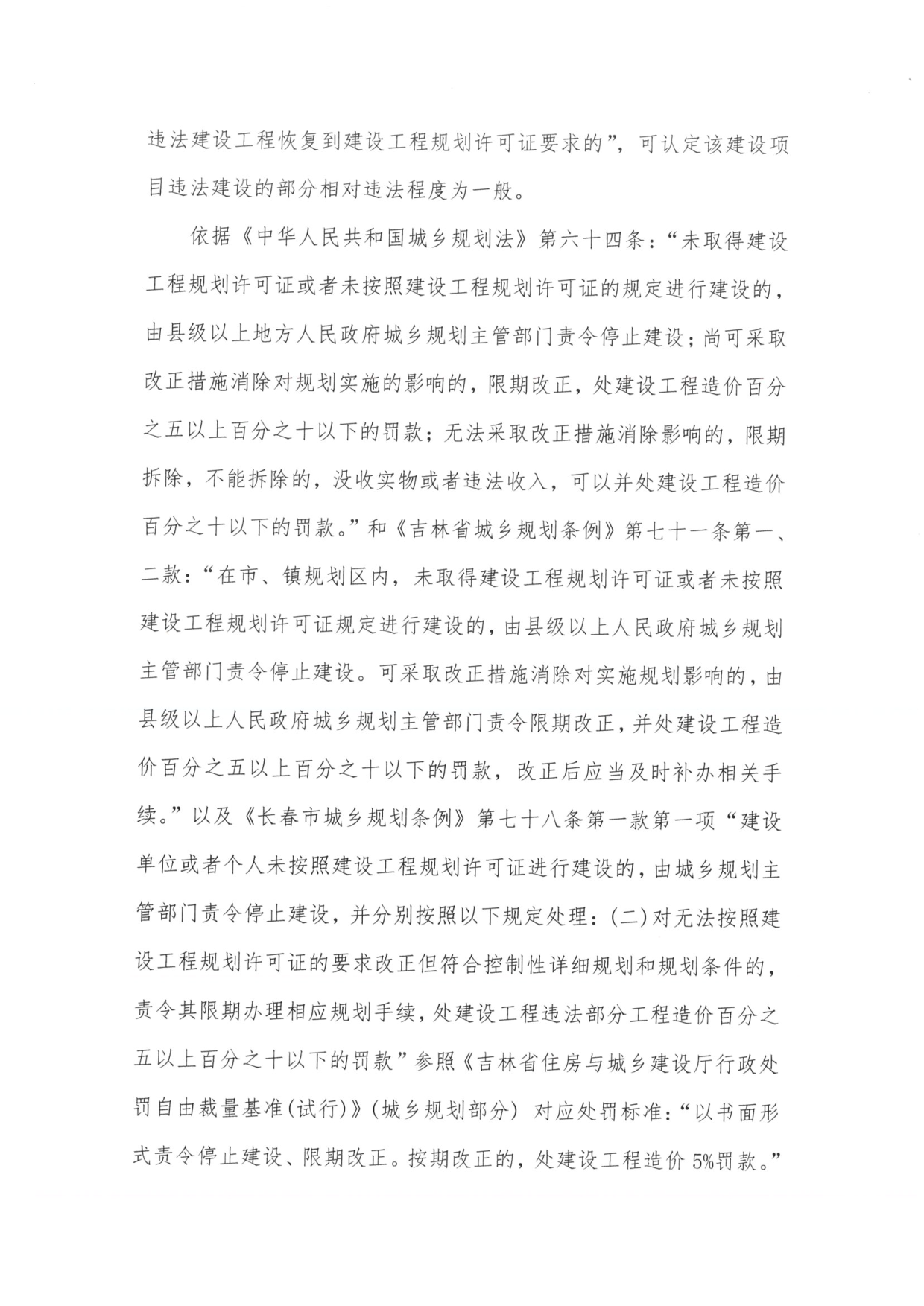 违法建设工程恢复到建设工程规划许可证要求的”，可认定该建设项目违法建设的部分相对违法程度为一般。

依据《中华人民共和国城乡规划法》第六十四条：“未取得建设工程规划许可证或者未按照建设工程规划许可证的规定进行建设的，由县级以上地方人民政府城乡规划主管部门责令停止建设；尚可采取改正措施消除对规划实施的影响的，限期改正，处建设工程造价百分之五以上百分之十以下的罚款；无法采取改正措施消除影响的，限期拆除，不能拆除的，没收实物或者违法收入，可以并处建设工程造价百分之十以下的罚款。”和《吉林省城乡规划条例》第七十一条第一、二款：“在市、镇规划区内，未取得建设工程规划许可证或者未按照建设工程规划许可证规定进行建设的，由县级以上人民政府城乡规划主管部门责令停止建设。可采取改正措施消除对实施规划影响的，由县级以上人民政府城乡规划主管部门责令限期改正，并处建设工程造价百分之五以上百分之十以下的罚款，改正后应当及时补办相关手续。”以及《长春市城乡规划条例》第七十八条第一款第一项“建设单位或者个人未按照建设工程规划许可证进行建设的，由城乡规划主管部门责令停止建设，并分别按照以下规定处理：(二)对无法按照建设工程规划许可证的要求改正但符合控制性详细规划和规划条件的，责令其限期办理相应规划手续，处建设工程违法部分工程造价百分之五以上百分之十以下的罚款”参照《吉林省住房与城乡建设厅行政处罚自由裁量基准(试行)》(城乡规划部分) 对应处罚标准：“以书面形式责令停止建设、限期改正。按期改正的，处建设工程造价 5%罚款。”